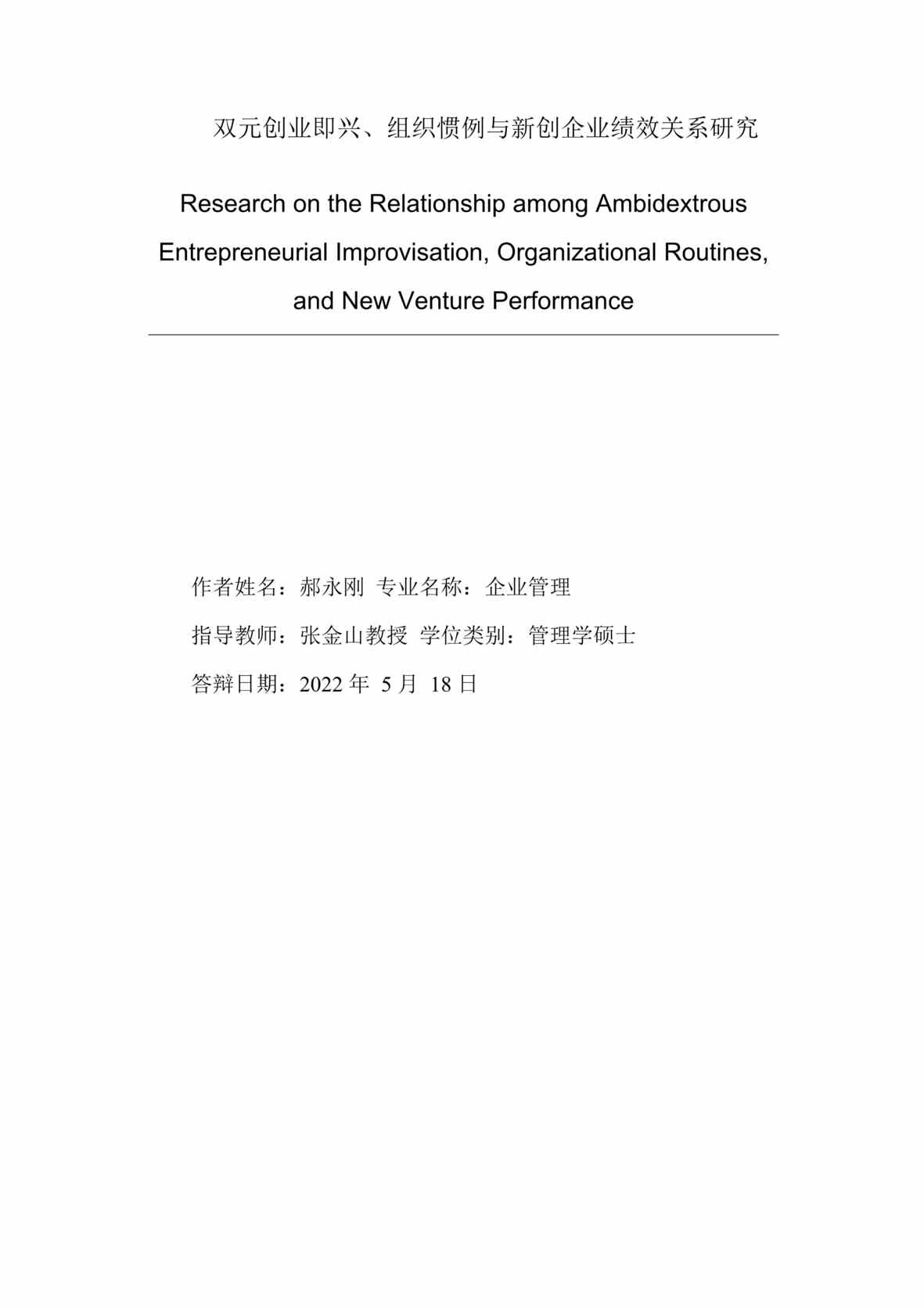 双元创业即兴、组织惯例与新创企业绩效关系研究

Research on the Relationship among Ambidextrous Entrepreneurial Improvisation, Organizational Routines, and New Venture Performance

作者姓名：郝永刚 专业名称：企业管理

指导教师：张金山教授 学位类别：管理学硕士

答辩日期：2022 年 5 月 18 日